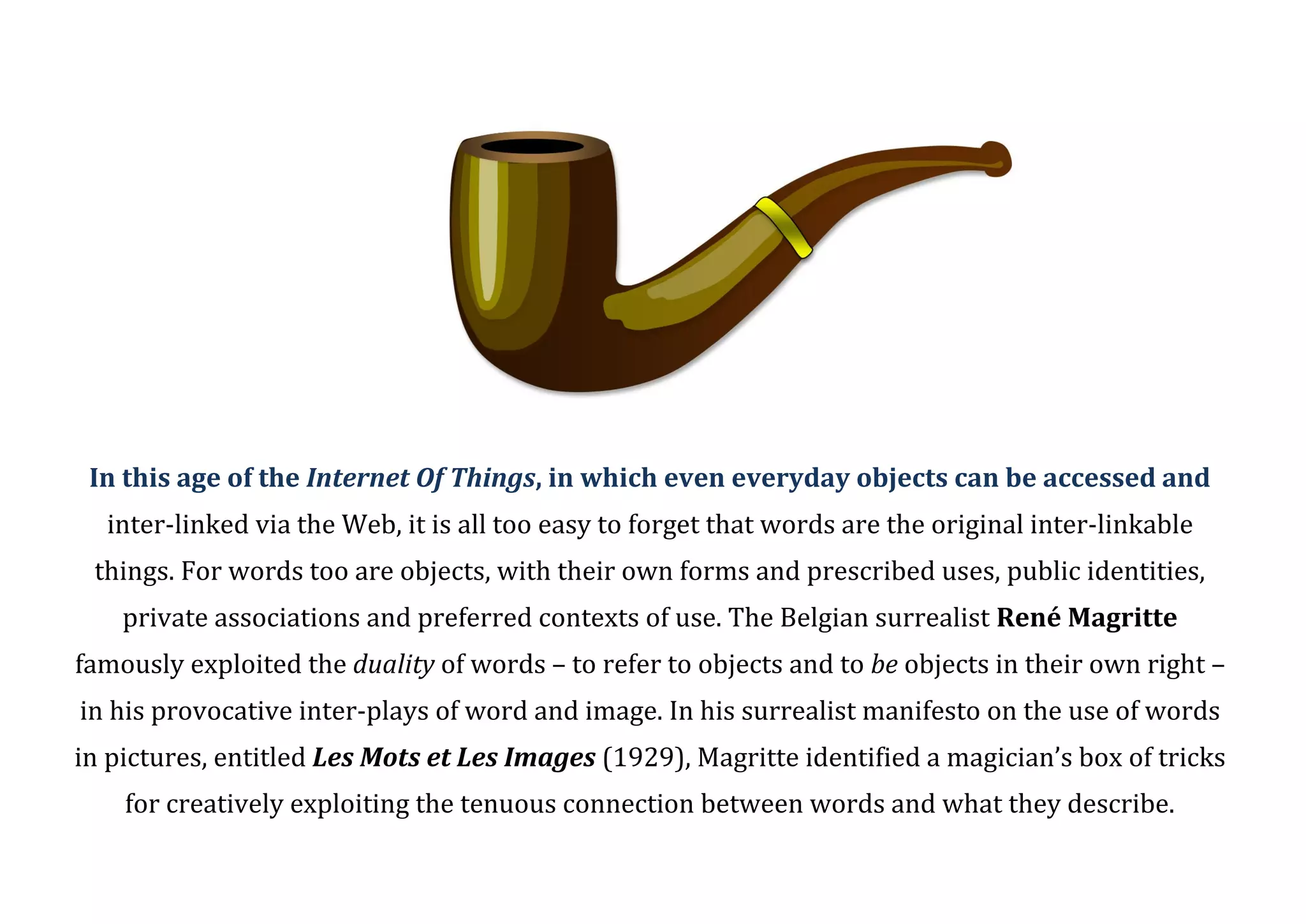 In this age of the Internet Of Things, in which even everyday objects can be accessed and inter-linked via the Web, it is all too easy to forget that words are the original inter-linkable things. For words too are objects, with their own forms and prescribed uses, public identities, private associations and preferred contexts of use. The Belgian surrealist René Magritte famously exploited the duality of words – to refer to objects and to be objects in their own right – in his provocative inter-plays of word and image. In his surrealist manifesto on the use of words in pictures, entitled Les Mots et Les Images (1929), Magritte identified a magician's box of tricks for creatively exploiting the tenuous connection between words and what they describe.